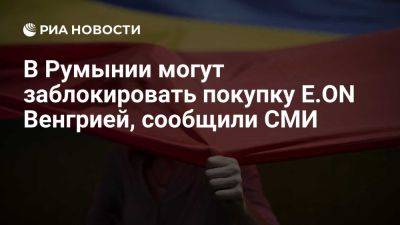 РИА НОВОСТИ

В Румынии могут заблокировать покупку E.ON Венгрией, сообщили СМИ